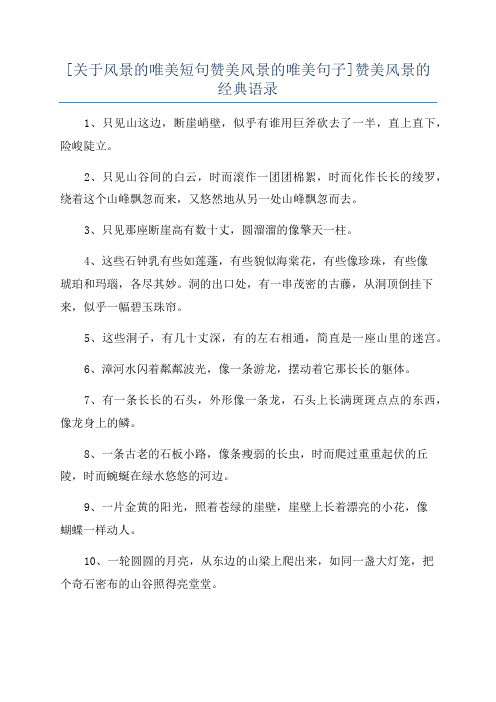 [关于风景的唯美短句赞美风景的唯美句子]赞美风景的经典语录

1、只见山这边，断崖峭壁，似乎有谁用巨斧砍去了一半，直上直下，险峻陡立。

2、只见山谷间的白云，时而滚作一团团棉絮，时而化作长长的绫罗，绕着这个山峰飘忽而来，又悠然地从另一处山峰飘忽而去。

3、只见那座断崖高有数十丈，圆溜溜的像擎天一柱。

4、这些石钟乳有些如莲蓬，有些貌似海棠花，有些像珍珠，有些像琥珀和玛瑙，各尽其妙。洞的出口处，有一串茂密的古藤，从洞顶倒挂下来，似乎一幅碧玉珠帘。

5、这些洞子，有几十丈深，有的左右相通，简直是一座山里的迷宫。

6、漳河水闪着粼粼波光，像一条游龙，摆动着它那长长的躯体。

7、有一条长长的石头，外形像一条龙，石头上长满斑斑点点的东西，像龙身上的鳞。

8、一条古老的石板小路，像条瘦弱的长虫，时而爬过重重起伏的丘陵，时而蜿蜒在绿水悠悠的河边。

9、一片金黄的阳光，照着苍绿的崖壁，崖壁上长着漂亮的小花，像蝴蝶一样动人。

10、一轮圆圆的月亮，从东边的山梁上爬出来，如同一盏大灯笼，把个奇石密布的山谷照得亮堂堂。